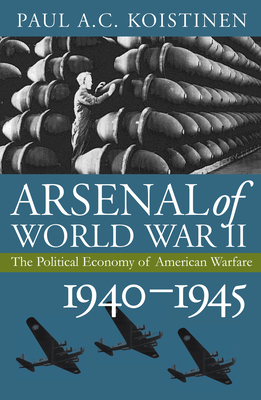 PAUL A.C. KOISTINEN

ARSENAL of WORLD WAR II

The Political Economy of American Warfare

1940–1945